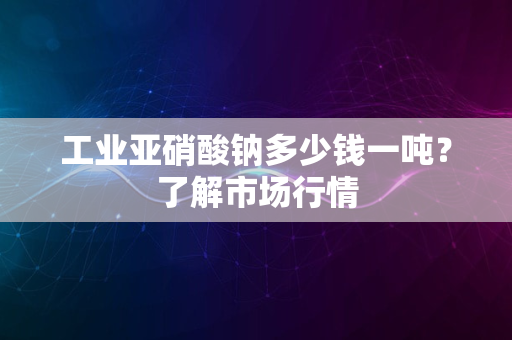 工业亚硝酸钠多少钱一吨？
了解市场行情